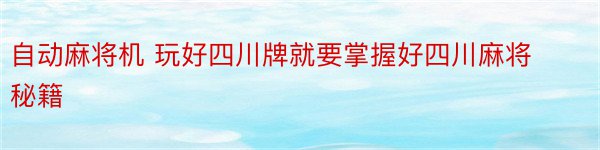 自动麻将机 玩好四川牌就要掌握好四川麻将秘籍